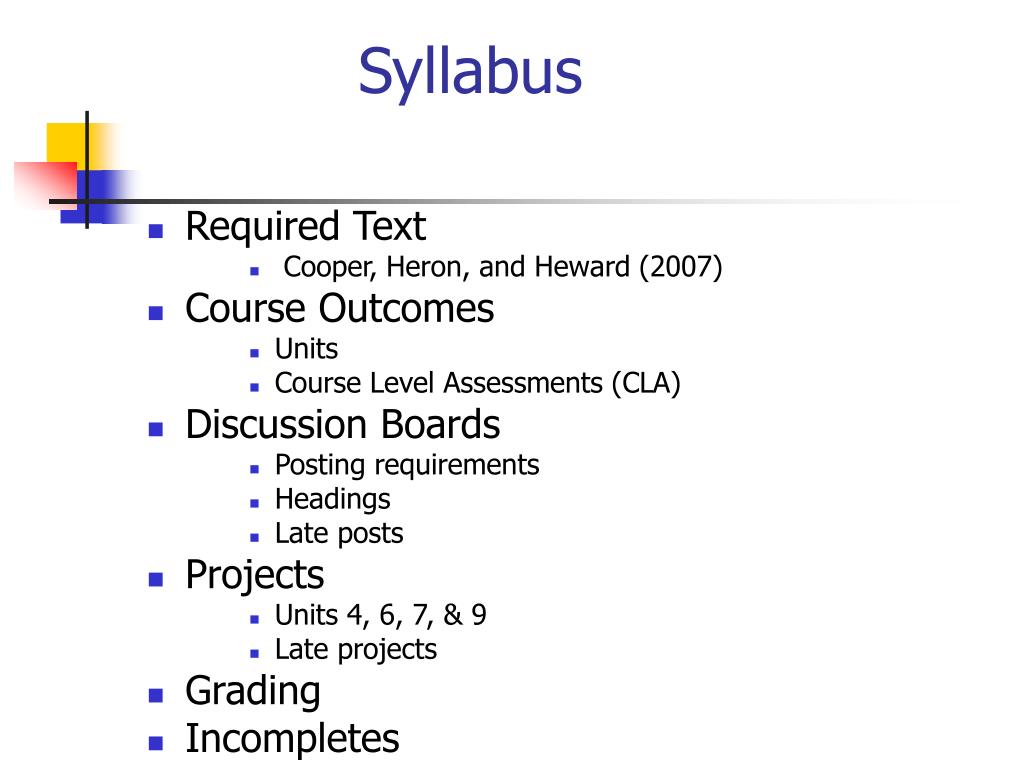 Syllabus

- Required Text
  - Cooper, Heron, and Heward (2007)
- Course Outcomes
  - Units
  - Course Level Assessments (CLA)
- Discussion Boards
  - Posting requirements
  - Headings
  - Late posts
- Projects
  - Units 4, 6, 7, & 9
  - Late projects
- Grading
- Incompletes